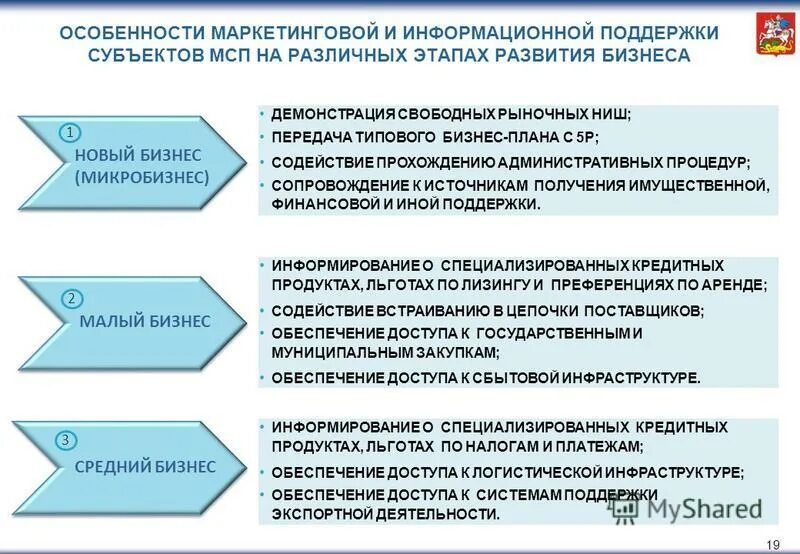 ОСОБЕННОСТИ МАРКЕТИНГОВОЙ И ИНФОРМАЦИОННОЙ ПОДДЕРЖКИ СУБЪЕКТОВ МСП НА РАЗЛИЧНЫХ ЭТАПАХ РАЗВИТИЯ БИЗНЕСА

1
НОВЫЙ БИЗНЕС (МИКРОБИЗНЕС)

• ДЕМОНСТРАЦИЯ СВОБОДНЫХ РЫНОЧНЫХ НИШ;
• ПЕРЕДАЧА ТИПОВОГО БИЗНЕС-ПЛАНА С 5Р;
• СОДЕЙСТВИЕ ПРОХОЖДЕНИЮ АДМИНИСТРАТИВНЫХ ПРОЦЕДУР;
• СОПРОВОЖДЕНИЕ К ИСТОЧНИКАМ ПОЛУЧЕНИЯ ИМУЩЕСТВЕННОЙ, ФИНАНСОВОЙ И ИНОЙ ПОДДЕРЖКИ.

2
МАЛЫЙ БИЗНЕС

• ИНФОРМИРОВАНИЕ О СПЕЦИАЛИЗИРОВАННЫХ КРЕДИТНЫХ ПРОДУКТАХ, ЛЬГОТАХ ПО ЛИЗИНГУ И ПРЕФЕРЕНЦИЯХ ПО АРЕНДЕ;
• СОДЕЙСТВИЕ ВСТРАИВАНИЮ В ЦЕПОЧКИ ПОСТАВЩИКОВ;
• ОБЕСПЕЧЕНИЕ ДОСТУПА К ГОСУДАРСТВЕННЫМ И МУНИЦИПАЛЬНЫМ ЗАКУПКАМ;
• ОБЕСПЕЧЕНИЕ ДОСТУПА К СБЫТОВОЙ ИНФРАСТРУКТУРЕ.

3
СРЕДНИЙ БИЗНЕС

• ИНФОРМИРОВАНИЕ О СПЕЦИАЛИЗИРОВАННЫХ КРЕДИТНЫХ ПРОДУКТАХ, ЛЬГОТАХ ПО НАЛОГАМ И ПЛАТЕЖАМ;
• ОБЕСПЕЧЕНИЕ ДОСТУПА К ЛОГИСТИЧЕСКОЙ ИНФРАСТРУКТУРЕ;
• ОБЕСПЕЧЕНИЕ ДОСТУПА К СИСТЕМАМ ПОДДЕРЖКИ ЭКСПОРТНОЙ ДЕЯТЕЛЬНОСТИ.

MyShared

19